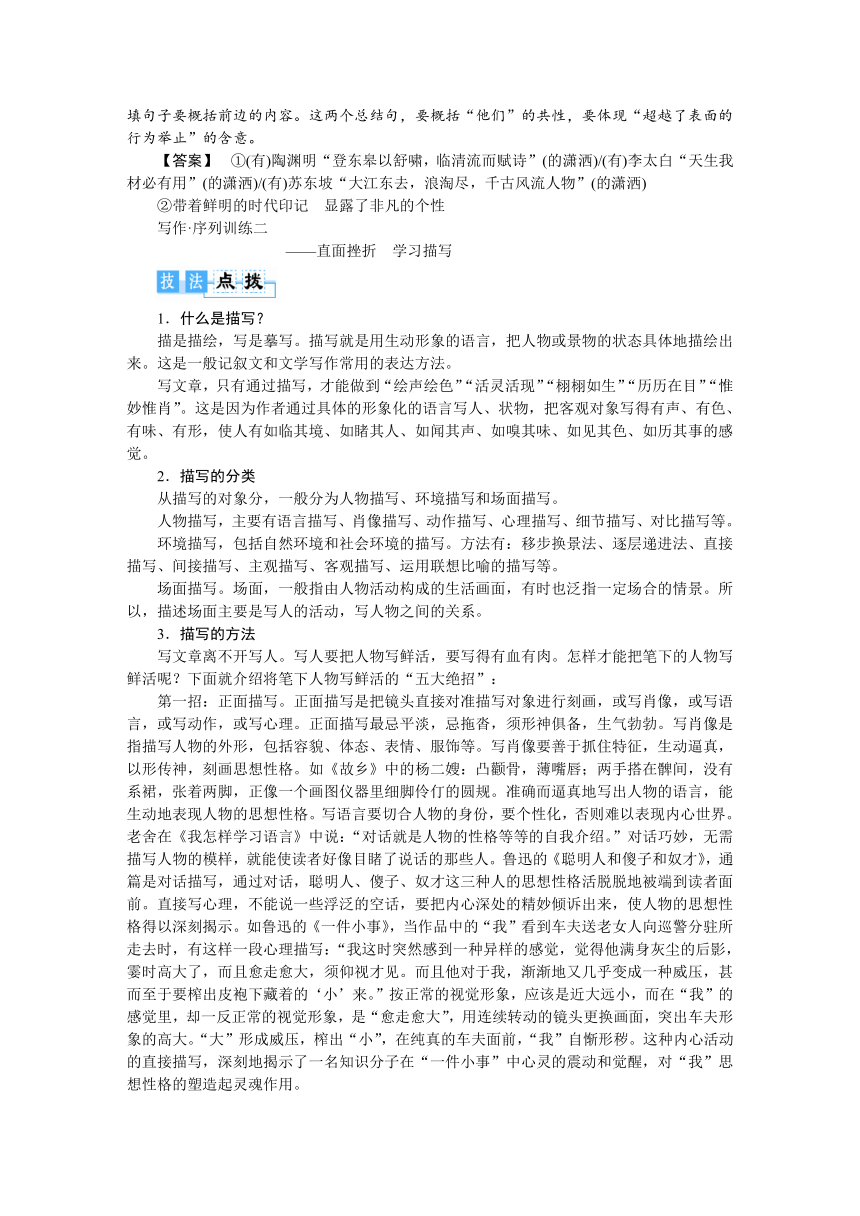 填句子要概括前边的内容。这两个总结句，要概括“他们”的共性，要体现“超越了表面的行为举止”的含意。

【答案】 ①(有)陶渊明“登东皋以舒啸，临清流而赋诗”(的潇洒)/(有)李太白“天生我材必有用”(的潇洒)/(有)苏东坡“大江东去，浪淘尽，千古风流人物”(的潇洒)

②带着鲜明的时代印记 显露了非凡的个性

写作·序列训练二

——直面挫折 学习描写

技法点拨

1．什么是描写？

描是描绘，写是摹写。描写就是用生动形象的语言，把人物或景物的状态具体地描绘出来。这是一般记叙文和文学写作常用的表达方法。

写文章，只有通过描写，才能做到“绘声绘色”“活灵活现”“栩栩如生”“历历在目”“惟妙惟肖”。这是因为作者通过具体的形象化的语言写人、状物，把客观对象写得有声、有色、有味、有形，使人有如临其境、如睹其人、如闻其声、如嗅其味、如见其色、如历其事的感觉。

2．描写的分类

从描写的对象分，一般分为人物描写、环境描写和场面描写。

人物描写，主要有语言描写、肖像描写、动作描写、心理描写、细节描写、对比描写等。

环境描写，包括自然环境和社会环境的描写。方法有：移步换景法、逐层递进法、直接描写、间接描写、主观描写、客观描写、运用联想比喻的描写等。

场面描写。场面，一般指由人物活动构成的生活画面，有时也泛指一定场合的情景。所以，描述场面主要是写人的活动，写人物之间的关系。

3．描写的方法

写文章离不开写人。写人要把人物写鲜活，要写得有血有肉。怎样才能把笔下的人物写鲜活呢？下面就介绍将笔下人物写鲜活的“五大绝招”：

第一招：正面描写。正面描写是把镜头直接对准描写对象进行刻画，或写肖像，或写语言，或写动作，或写心理。正面描写最忌平淡，忌拖沓，须形神俱备，生气勃勃。写肖像是指描写人物的外形，包括容貌、体态、表情、服饰等。写肖像要善于抓住特征，生动逼真，以形传神，刻画思想性格。如《故乡》中的杨二嫂：凸颧骨，薄嘴唇；两手搭在髀间，没有系裙，张着两脚，正像一个画图仪器里细脚伶仃的圆规。准确而逼真地写出人物的语言，能生动地表现人物的思想性格。写语言要切合人物的身份，要个性化，否则难以表现内心世界。老舍在《我怎样学习语言》中说：“对话就是人物的性格等等的自我介绍。”对话巧妙，无需描写人物的模样，就能使读者好像目睹了说话的那些人。鲁迅的《聪明人和傻子和奴才》，通篇是对话描写，通过对话，聪明人、傻子、奴才这三种人的思想性格活脱脱地被端到读者面前。直接写心理，不能说一些浮泛的空话，要把内心深处的精妙倾诉出来，使人物的思想性格得以深刻揭示。如鲁迅的《一件小事》，当作品中的“我”看到车夫送老女人向巡警分驻所走去时，有这样一段心理描写：“我这时突然感到一种异样的感觉，觉得他满身灰尘的后影，霎时高大了，而且愈走愈大，须仰视才见。而且他对于我，渐渐地又几乎变成一种威压，甚而至于要榨出皮袍下藏着的‘小’来。”按正常的视觉形象，应该是近大远小，而在“我”的感觉里，却一反正常的视觉形象，是“愈走愈大”，用连续转动的镜头更换画面，突出车夫形象的高大。“大”形成威压，榨出“小”，在纯真的车夫面前，“我”自惭形秽。这种内心活动的直接描写，深刻地揭示了一名知识分子在“一件小事”中心灵的震动和觉醒，对“我”思想性格的塑造起灵魂作用。